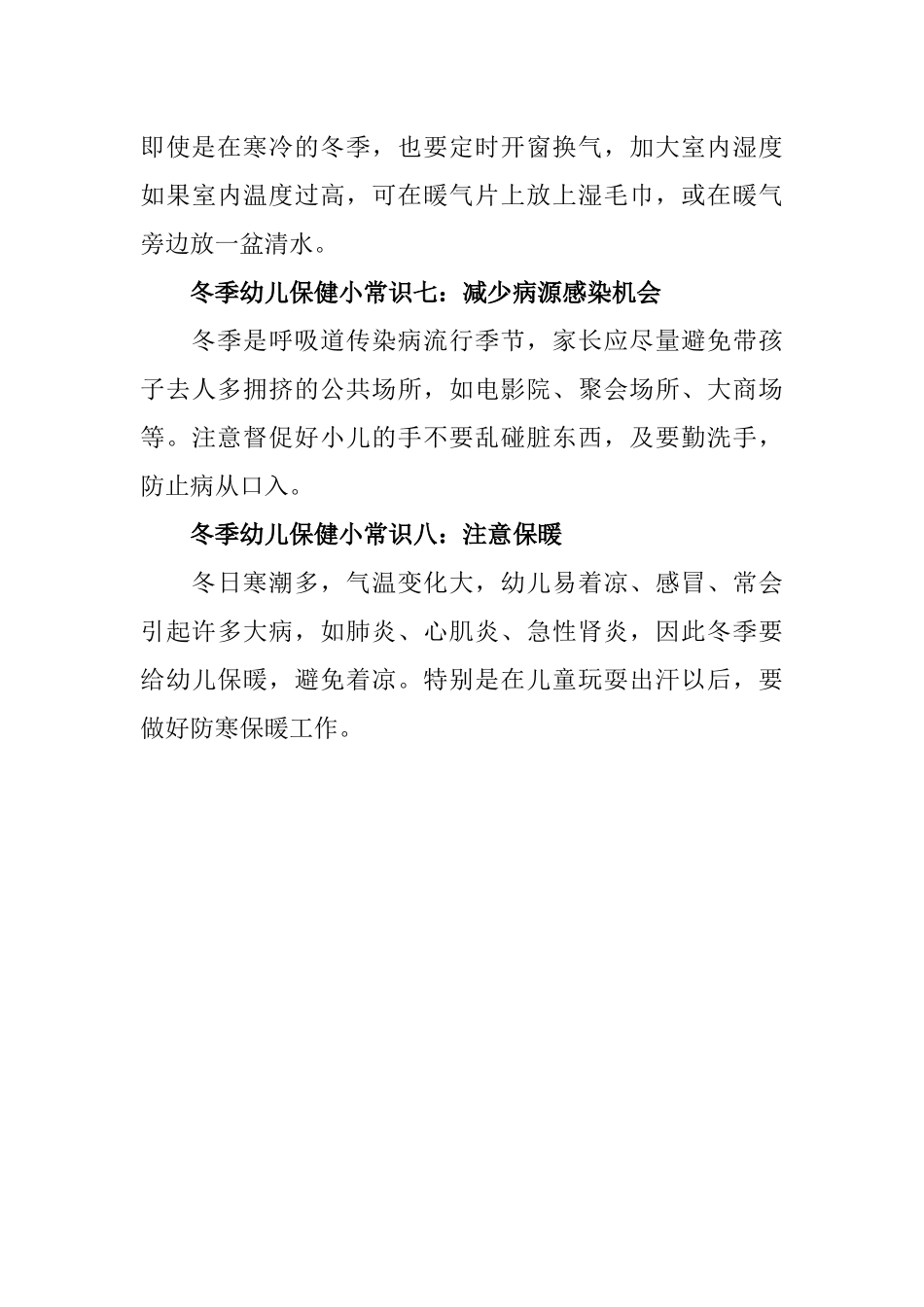 即使是在寒冷的冬季，也要定时开窗换气，加大室内湿度如果室内温度过高，可在暖气片上放上湿毛巾，或在暖气旁边放一盆清水。

冬季幼儿保健小常识七：减少病源感染机会

冬季是呼吸道传染病流行季节，家长应尽量避免带孩子去人多拥挤的公共场所，如电影院、聚会场所、大商场等。注意督促好小儿的手不要乱碰脏东西，及要勤洗手，防止病从口入。

冬季幼儿保健小常识八：注意保暖

冬日寒潮多，气温变化大，幼儿易着凉、感冒、常会引起许多大病，如肺炎、心肌炎、急性肾炎，因此冬季要给幼儿保暖，避免着凉。特别是在儿童玩耍出汗以后，要做好防寒保暖工作。